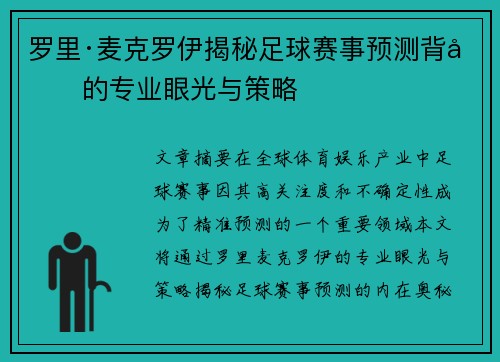 罗里·麦克罗伊揭秘足球赛事预测背å的专业眼光与策略

文章摘要在全球体育娱乐产业中足球赛事因其高关注度和不确定性成为了精准预测的一个重要领域本文将通过罗里麦克罗伊的专业眼光与策略揭秘足球赛事预测的内在奥秘